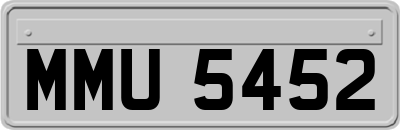 MMU 5452